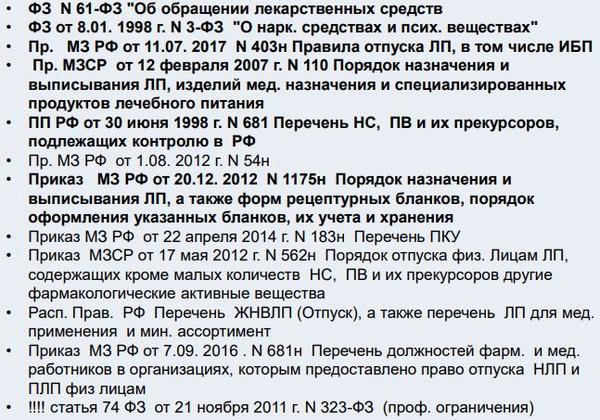 • ФЗ N 61-ФЗ "Об обращении лекарственных средств
• ФЗ от 8.01. 1998 г. N 3-ФЗ "О нарк. средствах и псих. веществах"
• Пр. МЗ РФ от 11.07. 2017 N 403н Правила отпуска ЛП, в том числе ИБП
• Пр. МЗСР от 12 февраля 2007 г. N 110 Порядок назначения и выписывания ЛП, изделий мед. назначения и специализированных продуктов лечебного питания
• ПП РФ от 30 июня 1998 г. N 681 Перечень НС, ПВ и их прекурсоров, подлежащих контролю в РФ
• Пр. МЗ РФ от 1.08. 2012 г. N 54н
• Приказ МЗ РФ от 20.12. 2012 N 1175н Порядок назначения и выписывания ЛП, а также форм рецептурных бланков, порядок оформления указанных бланков, их учета и хранения
• Приказ МЗ РФ от 22 апреля 2014 г. N 183н Перечень ПКУ
• Приказ МЗСР от 17 мая 2012 г. N 562н Порядок отпуска физ. Лицам ЛП, содержащих кроме малых количеств НС, ПВ и их прекурсоров другие фармакологические активные вещества
• Расп. Прав. РФ Перечень ЖНВЛП (Отпуск), а также перечень ЛП для мед. применения и мин. ассортимент
• Приказ МЗ РФ от 7.09. 2016 . N 681н Перечень должностей фарм. и мед. работников в организациях, которым предоставлено право отпуска НЛП и ПЛП физ лицам
• !!!! статья 74 ФЗ от 21 ноября 2011 г. N 323-ФЗ (проф. ограничения)